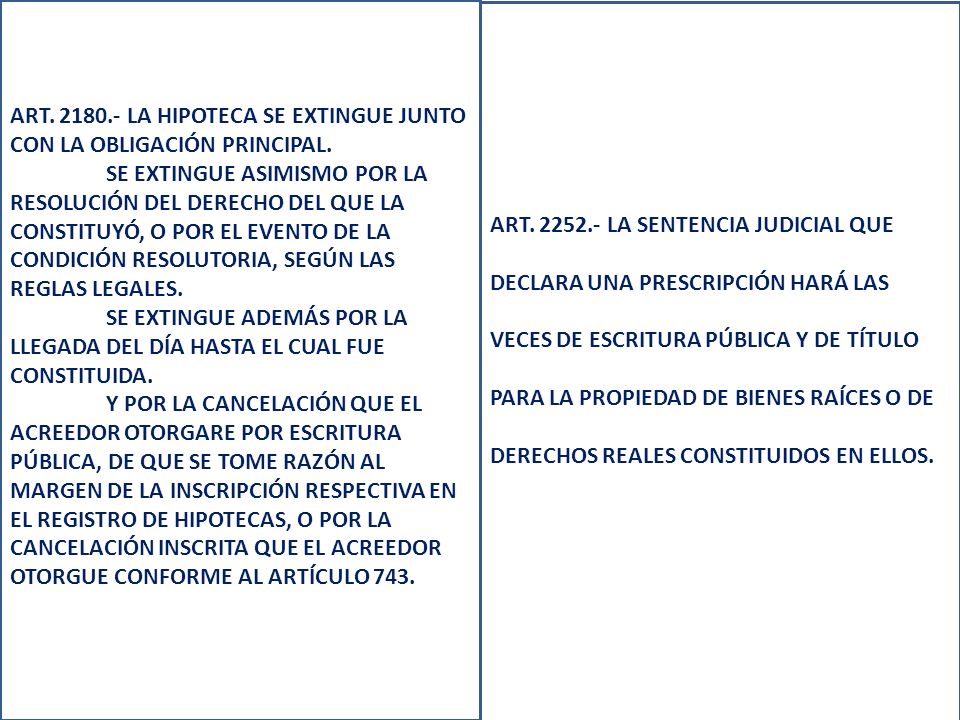 ART. 2180.- LA HIPOTECA SE EXTINGUE JUNTO CON LA OBLIGACIÓN PRINCIPAL.

SE EXTINGUE ASIMISMO POR LA RESOLUCIÓN DEL DERECHO DEL QUE LA CONSTITUYÓ, O POR EL EVENTO DE LA CONDICIÓN RESOLUTORIA, SEGÚN LAS REGLAS LEGALES.

SE EXTINGUE ADEMÁS POR LA LLEGADA DEL DÍA HASTA EL CUAL FUE CONSTITUIDA.

Y POR LA CANCELACIÓN QUE EL ACREEDOR OTORGARE POR ESCRITURA PÚBLICA, DE QUE SE TOME RAZÓN AL MARGEN DE LA INSCRIPCIÓN RESPECTIVA EN EL REGISTRO DE HIPOTECAS, O POR LA CANCELACIÓN INSCRITA QUE EL ACREEDOR OTORGUE CONFORME AL ARTÍCULO 743.

ART. 2252.- LA SENTENCIA JUDICIAL QUE DECLARA UNA PRESCRIPCIÓN HARÁ LAS VECES DE ESCRITURA PÚBLICA Y DE TÍTULO PARA LA PROPIEDAD DE BIENES RAÍCES O DE DERECHOS REALES CONSTITUIDOS EN ELLOS.